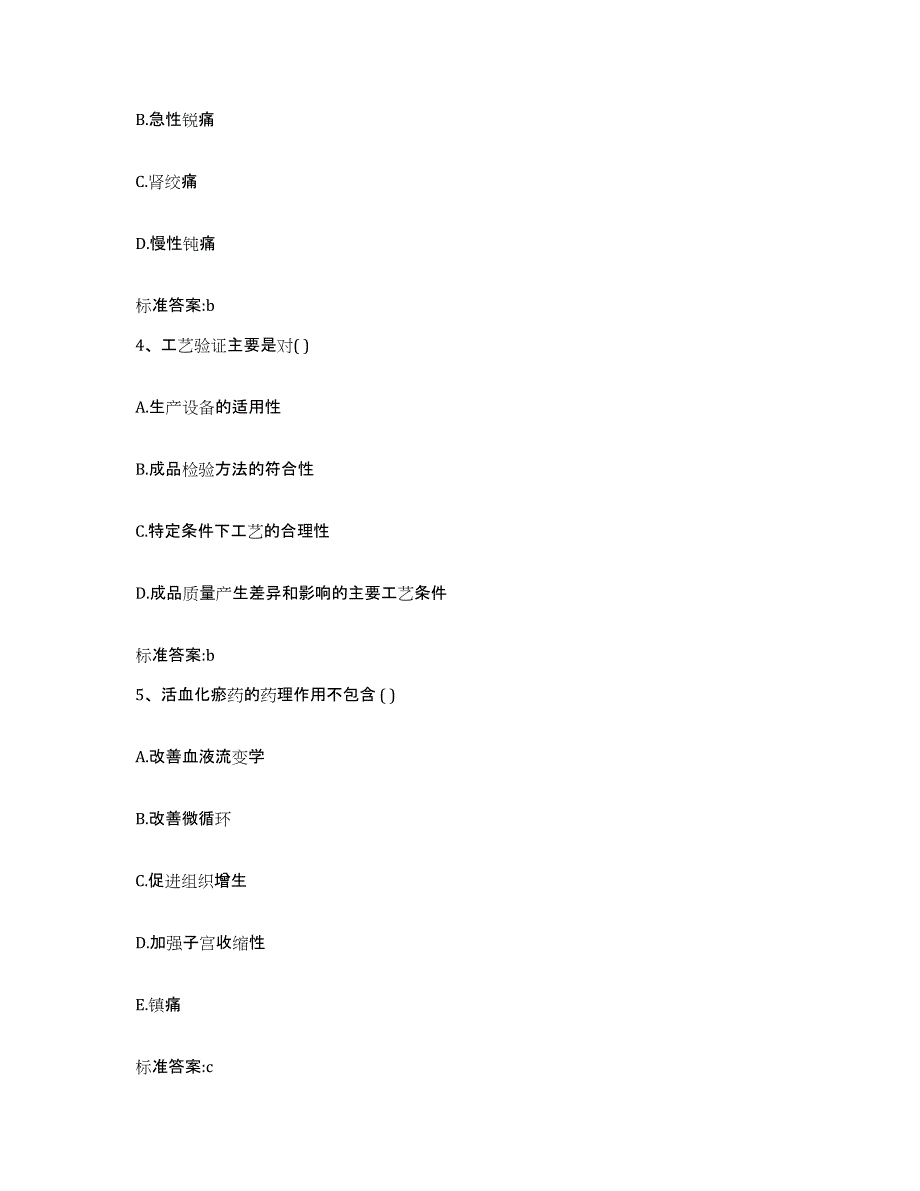 B.急性锐痛

C.肾绞痛

D.慢性钝痛

标准答案:b

4、工艺验证主要是对( )

A.生产设备的适用性

B.成品检验方法的符合性

C.特定条件下工艺的合理性

D.成品质量产生差异和影响的主要工艺条件

标准答案:b

5、活血化瘀药的药理作用不包含 ( )

A.改善血液流变学

B.改善微循环

C.促进组织增生

D.加强子宫收缩性

E.镇痛

标准答案:c